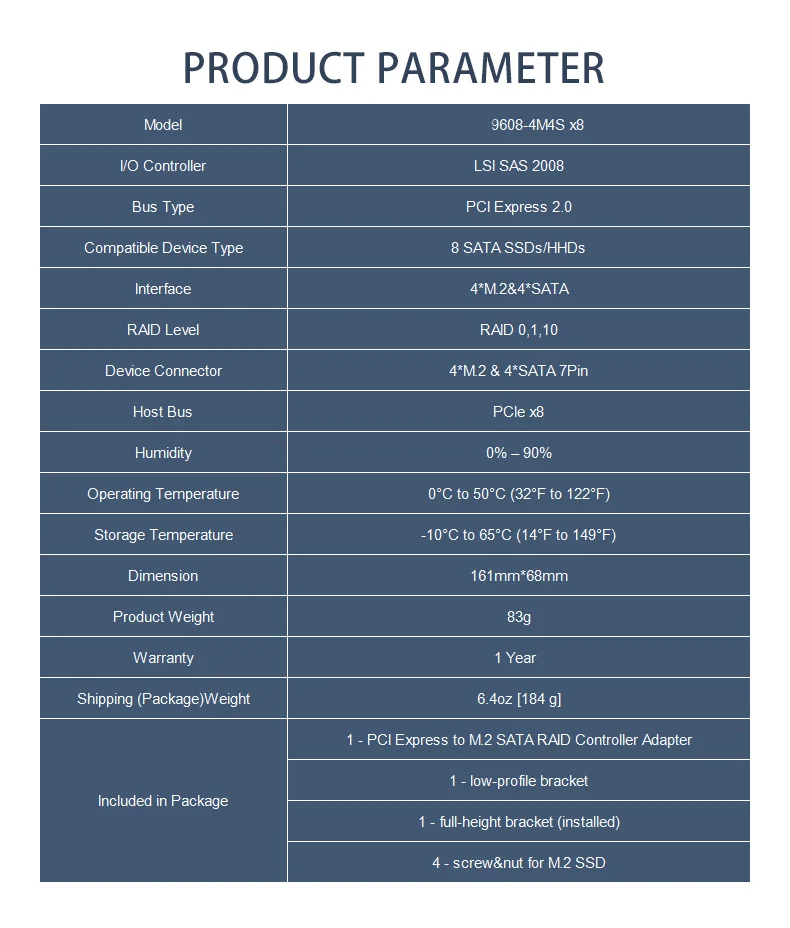 PRODUCT PARAMETER

| Model | 9608-4M4S x8 |
|---|---|
| I/O Controller | LSI SAS 2008 |
| Bus Type | PCI Express 2.0 |
| Compatible Device Type | 8 SATA SSDs/HHDs |
| Interface | 4*M.2&4*SATA |
| RAID Level | RAID 0,1,10 |
| Device Connector | 4*M.2 & 4*SATA 7Pin |
| Host Bus | PCIe x8 |
| Humidity | 0% – 90% |
| Operating Temperature | 0°C to 50°C (32°F to 122°F) |
| Storage Temperature | -10°C to 65°C (14°F to 149°F) |
| Dimension | 161mm*68mm |
| Product Weight | 83g |
| Warranty | 1 Year |
| Shipping (Package)Weight | 6.4oz [184 g] |
| Included in Package | 1 - PCI Express to M.2 SATA RAID Controller Adapter |
| | 1 - low-profile bracket |
| | 1 - full-height bracket (installed) |
| | 4 - screw&nut for M.2 SSD |